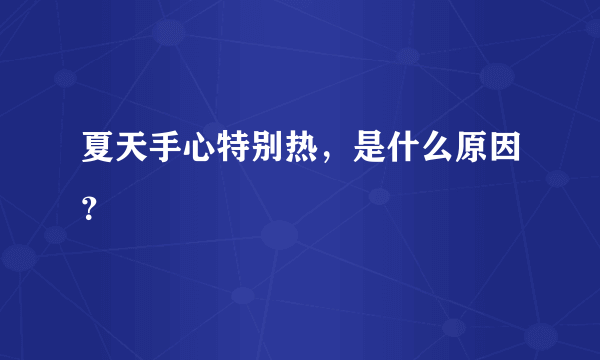 夏天手心特别热，是什么原因？